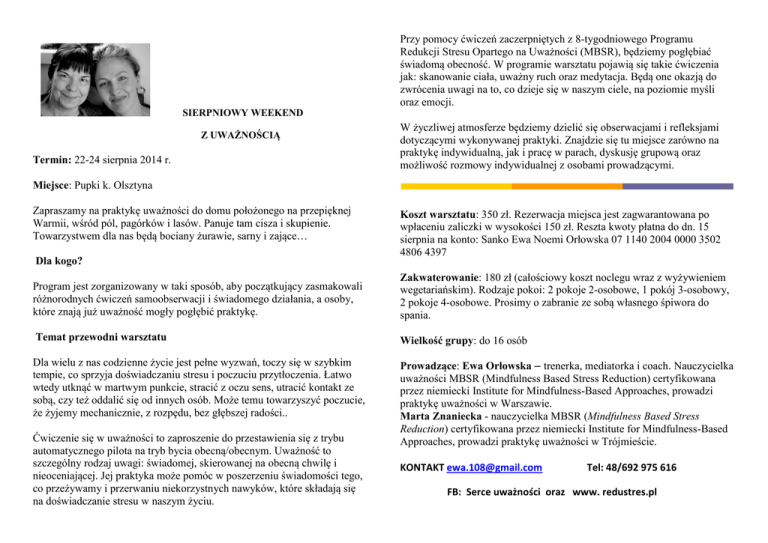 SIERPNIOWY WEEKEND

Z UWAŻNOŚCIĄ

**Termin:** 22-24 sierpnia 2014 r.

**Miejsce**: Pupki k. Olsztyna

Zapraszamy na praktykę uważności do domu położonego na przepięknej Warmii, wśród pól, pagórków i lasów. Panuje tam cisza i skupienie. Towarzystwem dla nas będą bociany żurawie, sarny i zające…

**Dla kogo?**

Program jest zorganizowany w taki sposób, aby początkujący zasmakowali różnorodnych ćwiczeń samoobserwacji i świadomego działania, a osoby, które znają już uważność mogły pogłębić praktykę.

**Temat przewodni warsztatu**

Dla wielu z nas codzienne życie jest pełne wyzwań, toczy się w szybkim tempie, co sprzyja doświadczaniu stresu i poczuciu przytłoczenia. Łatwo wtedy utknąć w martwym punkcie, stracić z oczu sens, utracić kontakt ze sobą, czy też oddalić się od innych osób. Może temu towarzyszyć poczucie, że żyjemy mechanicznie, z rozpędu, bez głębszej radości..

Ćwiczenie się w uważności to zaproszenie do przestawienia się z trybu automatycznego pilota na tryb bycia obecną/obecnym. Uważność to szczególny rodzaj uwagi: świadomej, skierowanej na obecną chwilę i nieoceniającej. Jej praktyka może pomóc w poszerzeniu świadomości tego, co przeżywamy i przerwaniu niekorzystnych nawyków, które składają się na doświadczanie stresu w naszym życiu.

Przy pomocy ćwiczeń zaczerpniętych z 8-tygodniowego Programu Redukcji Stresu Opartego na Uważności (MBSR), będziemy pogłębiać świadomą obecność. W programie warsztatu pojawią się takie ćwiczenia jak: skanowanie ciała, uważny ruch oraz medytacja. Będą one okazją do zwrócenia uwagi na to, co dzieje się w naszym ciele, na poziomie myśli oraz emocji.

W życzliwej atmosferze będziemy dzielić się obserwacjami i refleksjami dotyczącymi wykonywanej praktyki. Znajdzie się tu miejsce zarówno na praktykę indywidualną, jak i pracę w parach, dyskusję grupową oraz możliwość rozmowy indywidualnej z osobami prowadzącymi.

**Koszt warsztatu**: 350 zł. Rezerwacja miejsca jest zagwarantowana po wpłaceniu zaliczki w wysokości 150 zł. Reszta kwoty płatna do dn. 15 sierpnia na konto: Sanko Ewa Noemi Orłowska 07 1140 2004 0000 3502 4806 4397

**Zakwaterowanie**: 180 zł (całościowy koszt noclegu wraz z wyżywieniem wegetariańskim). Rodzaje pokoi: 2 pokoje 2-osobowe, 1 pokój 3-osobowy, 2 pokoje 4-osobowe. Prosimy o zabranie ze sobą własnego śpiwora do spania.

**Wielkość grupy**: do 16 osób

**Prowadzące**: **Ewa Orłowska –** trenerka, mediatorka i coach. Nauczycielka uważności MBSR (Mindfulness Based Stress Reduction) certyfikowana przez niemiecki Institute for Mindfulness-Based Approaches, prowadzi praktykę uważności w Warszawie.
**Marta Znaniecka** - nauczycielka MBSR (*Mindfulness Based Stress Reduction*) certyfikowana przez niemiecki Institute for Mindfulness-Based Approaches, prowadzi praktykę uważności w Trójmieście.

**KONTAKT** ewa.108@gmail.com **Tel: 48/692 975 616**

**FB: Serce uważności oraz www. redustres.pl**